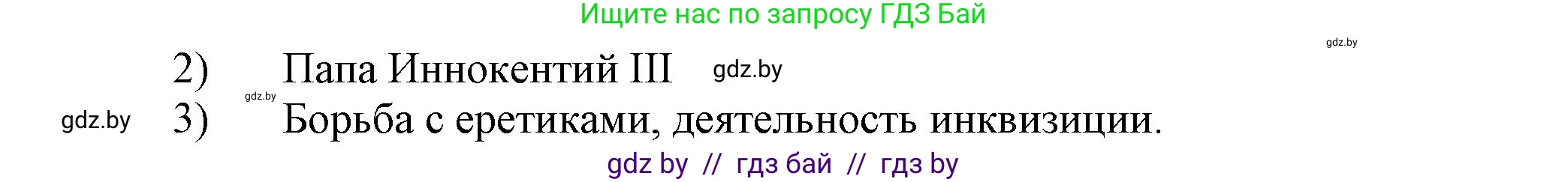 Ищите нас по запросу ГДЗ Бай

gdz.by

2) Папа Иннокентий III gdz.by

gdz.by

gdz.by 3) Борьба с еретиками, деятельность инквизиции.

gdz by // гдз бай // гдз by